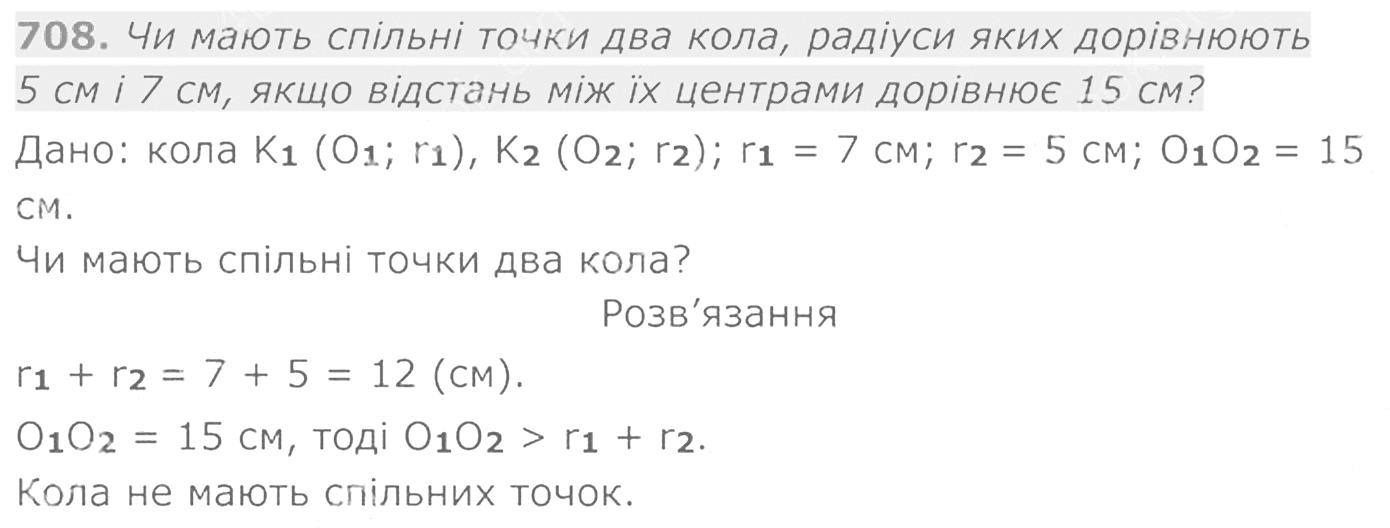 708. Чи мають спільні точки два кола, радіуси яких дорівнюють 5 см і 7 см, якщо відстань між їх центрами дорівнює 15 см?

Дано: кола $K_1$ ($O_1$; $r_1$), $K_2$ ($O_2$; $r_2$); $r_1 = 7$ см; $r_2 = 5$ см; $O_1O_2 = 15$ см.

Чи мають спільні точки два кола?

Розв'язання

$r_1 + r_2 = 7 + 5 = 12$ (см).

$O_1O_2 = 15$ см, тоді $O_1O_2 > r_1 + r_2$.

Кола не мають спільних точок.